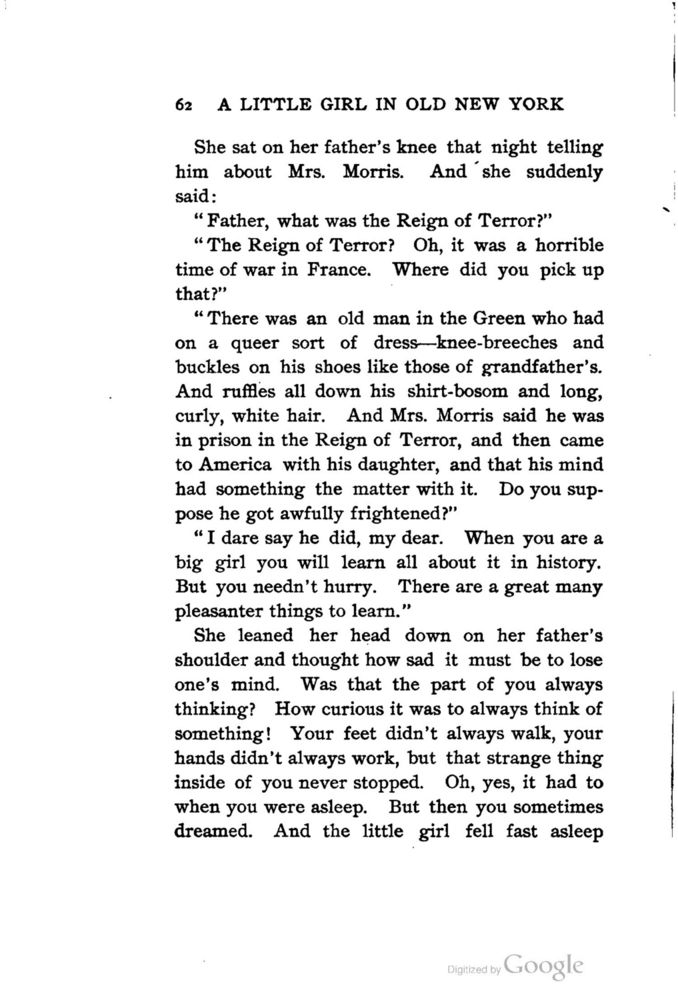 62 A LITTLE GIRL IN OLD NEW YORK

She sat on her father's knee that night telling him about Mrs. Morris. And she suddenly said:

"Father, what was the Reign of Terror?"

"The Reign of Terror? Oh, it was a horrible time of war in France. Where did you pick up that?"

"There was an old man in the Green who had on a queer sort of dress—knee-breeches and buckles on his shoes like those of grandfather's. And ruffles all down his shirt-bosom and long, curly, white hair. And Mrs. Morris said he was in prison in the Reign of Terror, and then came to America with his daughter, and that his mind had something the matter with it. Do you suppose he got awfully frightened?"

"I dare say he did, my dear. When you are a big girl you will learn all about it in history. But you needn't hurry. There are a great many pleasanter things to learn."

She leaned her head down on her father's shoulder and thought how sad it must be to lose one's mind. Was that the part of you always thinking? How curious it was to always think of something! Your feet didn't always walk, your hands didn't always work, but that strange thing inside of you never stopped. Oh, yes, it had to when you were asleep. But then you sometimes dreamed. And the little girl fell fast asleep

Digitized by Google